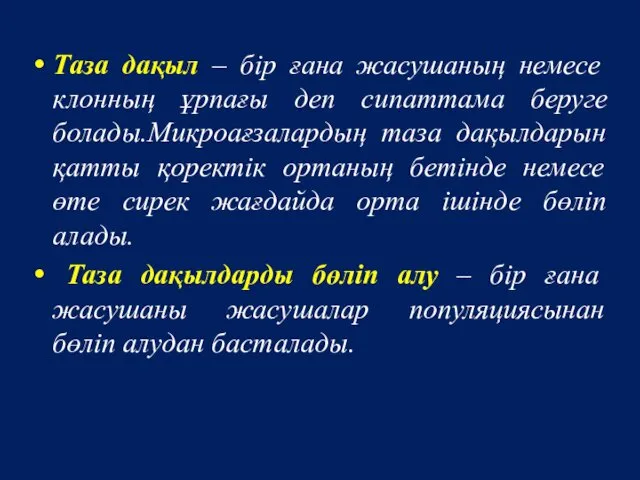 • Таза дақыл – бір ғана жасушаның немесе клонның ұрпағы деп сипаттама беруге болады.Микроағзалардың таза дақылдарын қатты қоректік ортаның бетінде немесе өте сирек жағдайда орта ішінде бөліп алады.

• Таза дақылдарды бөліп алу – бір ғана жасушаны жасушалар популяциясынан бөліп алудан басталады.